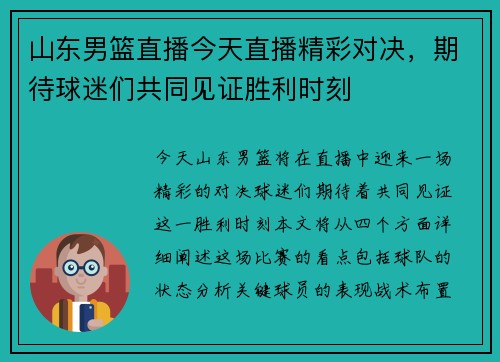 山东男篮直播今天直播精彩对决，期待球迷们共同见证胜利时刻

今天山东男篮将在直播中迎来一场精彩的对决球迷们期待着共同见证这一胜利时刻本文将从四个方面详细阐述这场比赛的看点包括球队的状态分析关键球员的表现战术布置